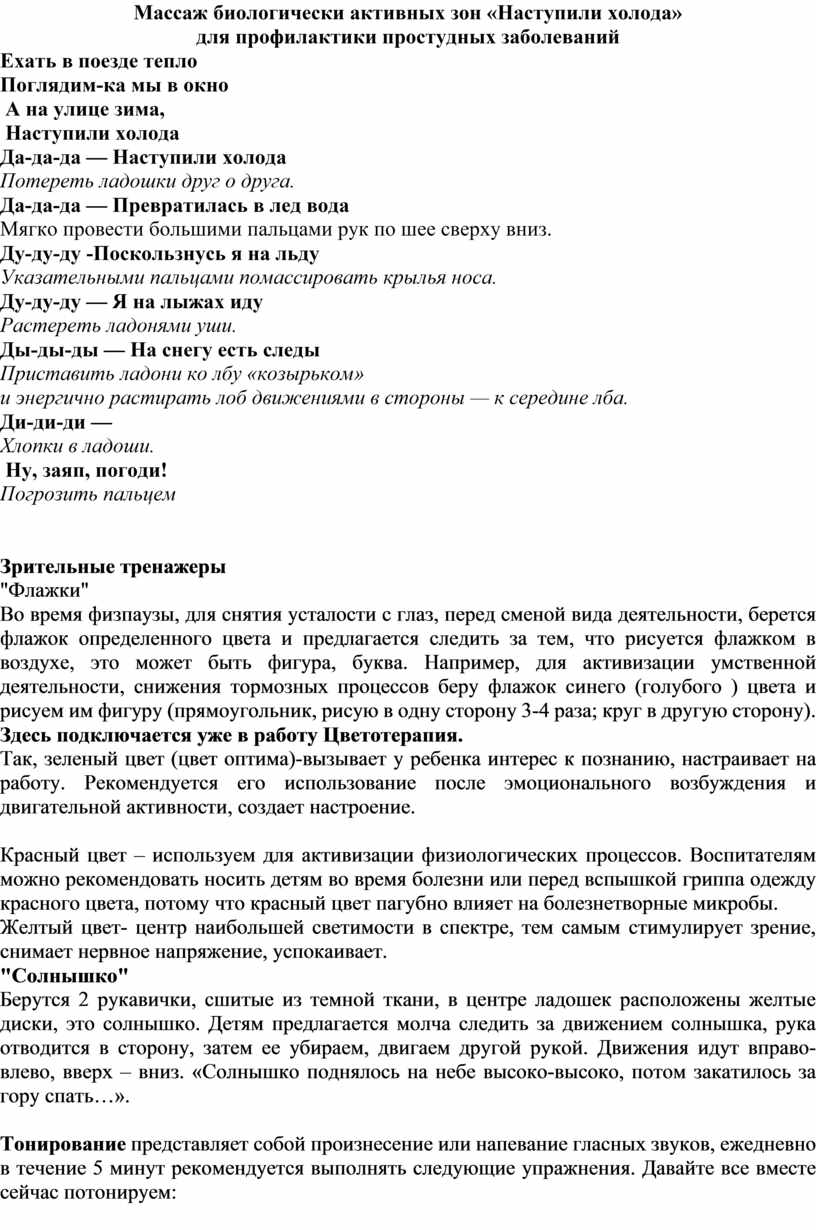 Массаж биологически активных зон «Наступили холода»
для профилактики простудных заболеваний

Ехать в поезде тепло
Поглядим-ка мы в окно
А на улице зима,
Наступили холода
Да-да-да — Наступили холода
Потереть ладошки друг о друга.
Да-да-да — Превратилась в лед вода
Мягко провести большими пальцами рук по шее сверху вниз.
Ду-ду-ду -Поскользнусь я на льду
Указательными пальцами помассировать крылья носа.
Ду-ду-ду — Я на лыжах иду
Растереть ладонями уши.
Ды-ды-ды — На снегу есть следы
Приставить ладони ко лбу «козырьком»
и энергично растирать лоб движениями в стороны — к середине лба.
Ди-ди-ди —
Хлопки в ладоши.
Ну, заяп, погоди!
Погрозить пальцем

Зрительные тренажеры
"Флажки"
Во время физпаузы, для снятия усталости с глаз, перед сменой вида деятельности, берется флажок определенного цвета и предлагается следить за тем, что рисуется флажком в воздухе, это может быть фигура, буква. Например, для активизации умственной деятельности, снижения тормозных процессов беру флажок синего (голубого ) цвета и рисуем им фигуру (прямоугольник, рисую в одну сторону 3-4 раза; круг в другую сторону).
Здесь подключается уже в работу Цветотерапия.
Так, зеленый цвет (цвет оптима)-вызывает у ребенка интерес к познанию, настраивает на работу. Рекомендуется его использование после эмоционального возбуждения и двигательной активности, создает настроение.

Красный цвет – используем для активизации физиологических процессов. Воспитателям можно рекомендовать носить детям во время болезни или перед вспышкой гриппа одежду красного цвета, потому что красный цвет пагубно влияет на болезнетворные микробы.
Желтый цвет- центр наибольшей светимости в спектре, тем самым стимулирует зрение, снимает нервное напряжение, успокаивает.
"Солнышко"
Берутся 2 рукавички, сшитые из темной ткани, в центре ладошек расположены желтые диски, это солнышко. Детям предлагается молча следить за движением солнышка, рука отводится в сторону, затем ее убираем, двигаем другой рукой. Движения идут вправо-влево, вверх – вниз. «Солнышко поднялось на небе высоко-высоко, потом закатилось за гору спать…».

Тонирование представляет собой произнесение или напевание гласных звуков, ежедневно в течение 5 минут рекомендуется выполнять следующие упражнения. Давайте все вместе сейчас потонируем: